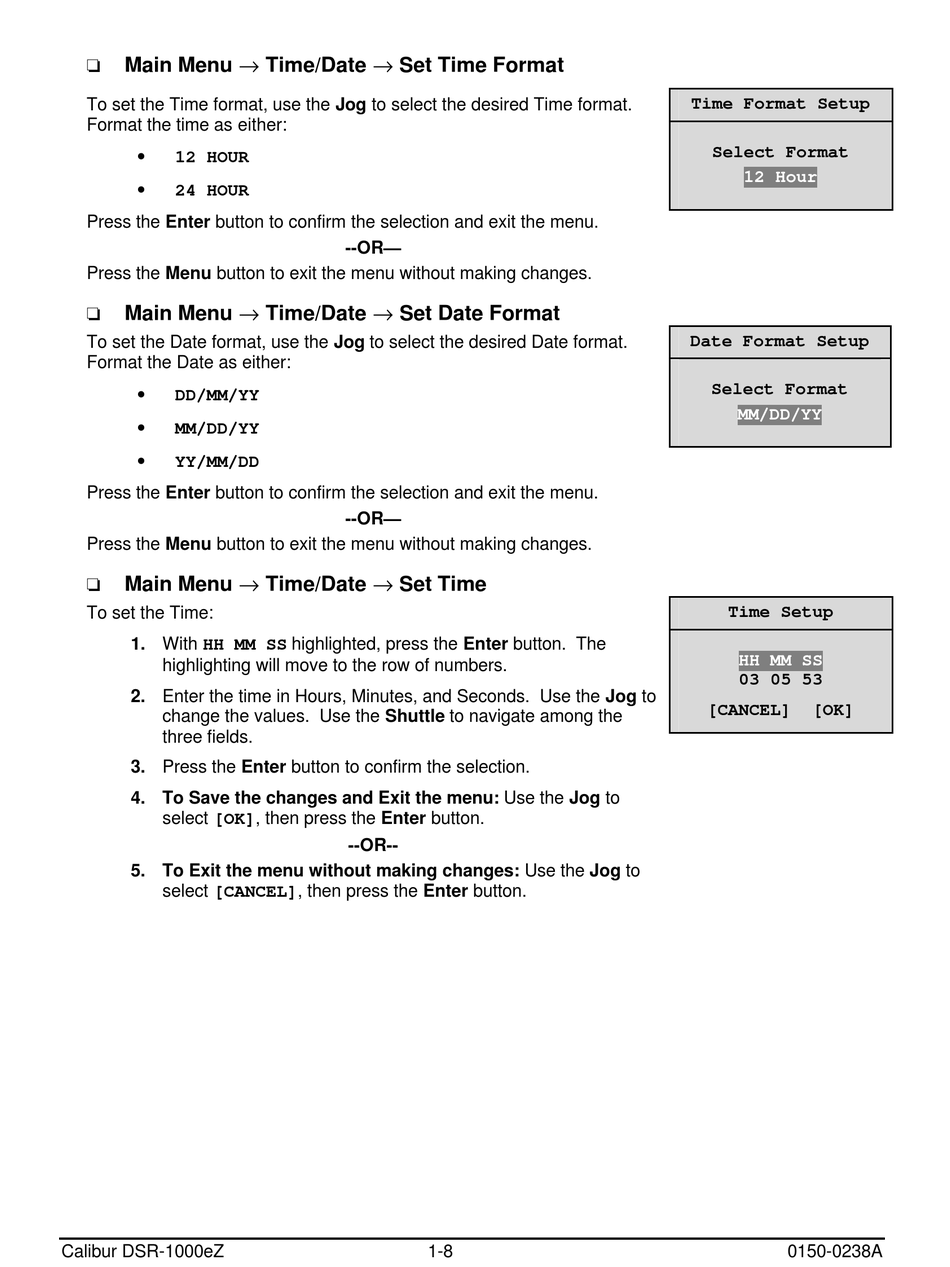 ❑ Main Menu → Time/Date → Set Time Format

To set the Time format, use the Jog to select the desired Time format. Format the time as either:

• 12 HOUR
• 24 HOUR

Press the Enter button to confirm the selection and exit the menu.

--OR—

Press the Menu button to exit the menu without making changes.

Time Format Setup

Select Format
12 Hour

❑ Main Menu → Time/Date → Set Date Format

To set the Date format, use the Jog to select the desired Date format. Format the Date as either:

• DD/MM/YY
• MM/DD/YY
• YY/MM/DD

Press the Enter button to confirm the selection and exit the menu.

--OR—

Press the Menu button to exit the menu without making changes.

Date Format Setup

Select Format
MM/DD/YY

❑ Main Menu → Time/Date → Set Time

To set the Time:

1. With HH MM SS highlighted, press the Enter button. The highlighting will move to the row of numbers.
2. Enter the time in Hours, Minutes, and Seconds. Use the Jog to change the values. Use the Shuttle to navigate among the three fields.
3. Press the Enter button to confirm the selection.
4. To Save the changes and Exit the menu: Use the Jog to select [OK], then press the Enter button.

--OR--

5. To Exit the menu without making changes: Use the Jog to select [CANCEL], then press the Enter button.

Time Setup

HH MM SS
03 05 53

[CANCEL] [OK]

Calibur DSR-1000eZ 1-8 0150-0238A